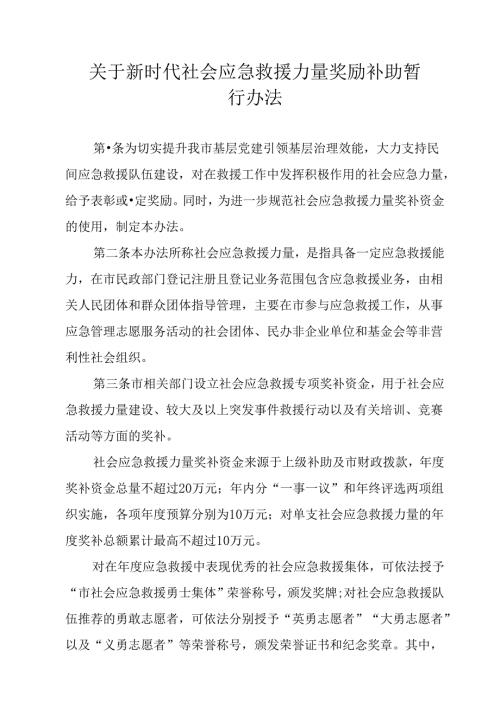 关于新时代社会应急救援力量奖励补助暂行办法

第•条为切实提升我市基层党建引领基层治理效能，大力支持民间应急救援队伍建设，对在救援工作中发挥积极作用的社会应急力量，给予表彰或•定奖励。同时，为进一步规范社会应急救援力量奖补资金的使用，制定本办法。

第二条本办法所称社会应急救援力量，是指具备一定应急救援能力，在市民政部门登记注册且登记业务范围包含应急救援业务，由相关人民团体和群众团体指导管理，主要在市参与应急救援工作，从事应急管理志愿服务活动的社会团体、民办非企业单位和基金会等非营利性社会组织。

第三条市相关部门设立社会应急救援专项奖补资金，用于社会应急救援力量建设、较大及以上突发事件救援行动以及有关培训、竞赛活动等方面的奖补。

社会应急救援力量奖补资金来源于上级补助及市财政拨款，年度奖补资金总量不超过20万元；年内分“一事一议”和年终评选两项组织实施，各项年度预算分别为10万元；对单支社会应急救援力量的年度奖补总额累计最高不超过10万元。

对在年度应急救援中表现优秀的社会应急救援集体，可依法授予“市社会应急救援勇士集体”荣誉称号，颁发奖牌;对社会应急救援队伍推荐的勇敢志愿者，可依法分别授予“英勇志愿者”“大勇志愿者”以及“义勇志愿者”等荣誉称号，颁发荣誉证书和纪念奖章。其中，